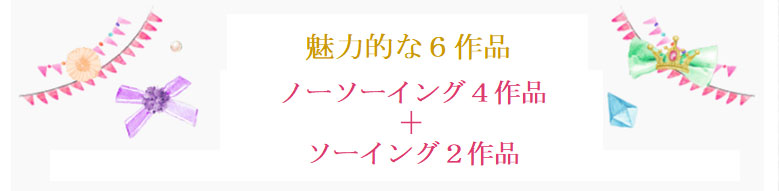 魅力的な６作品

ノーソーイング４作品
＋
ソーイング２作品